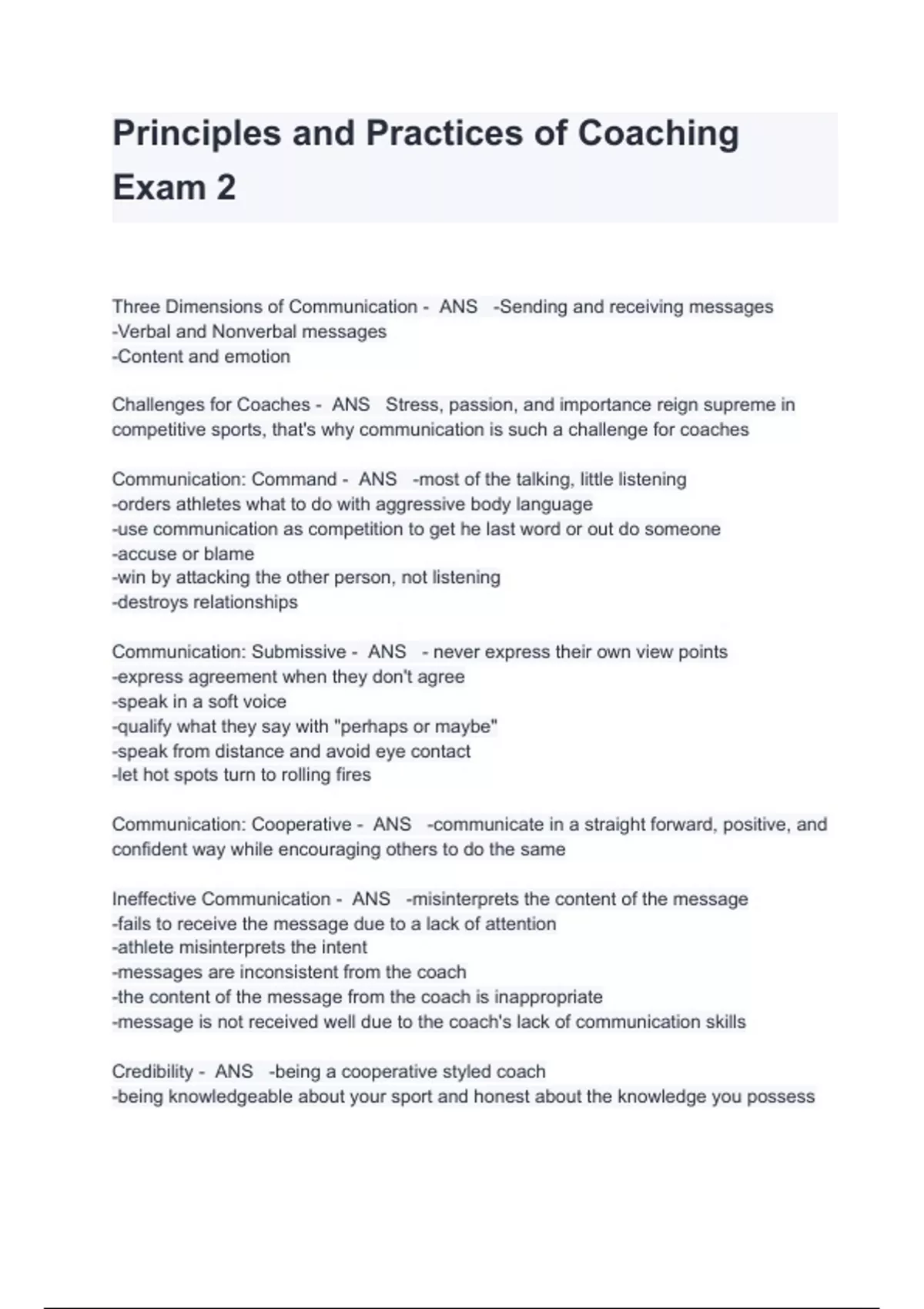 Principles and Practices of Coaching Exam 2

Three Dimensions of Communication - ANS -Sending and receiving messages
-Verbal and Nonverbal messages
-Content and emotion

Challenges for Coaches - ANS Stress, passion, and importance reign supreme in competitive sports, that's why communication is such a challenge for coaches

Communication: Command - ANS -most of the talking, little listening
-orders athletes what to do with aggressive body language
-use communication as competition to get he last word or out do someone
-accuse or blame
-win by attacking the other person, not listening
-destroys relationships

Communication: Submissive - ANS - never express their own view points
-express agreement when they don't agree
-speak in a soft voice
-qualify what they say with "perhaps or maybe"
-speak from distance and avoid eye contact
-let hot spots turn to rolling fires

Communication: Cooperative - ANS -communicate in a straight forward, positive, and confident way while encouraging others to do the same

Ineffective Communication - ANS -misinterprets the content of the message
-fails to receive the message due to a lack of attention
-athlete misinterprets the intent
-messages are inconsistent from the coach
-the content of the message from the coach is inappropriate
-message is not received well due to the coach's lack of communication skills

Credibility - ANS -being a cooperative styled coach
-being knowledgeable about your sport and honest about the knowledge you possess